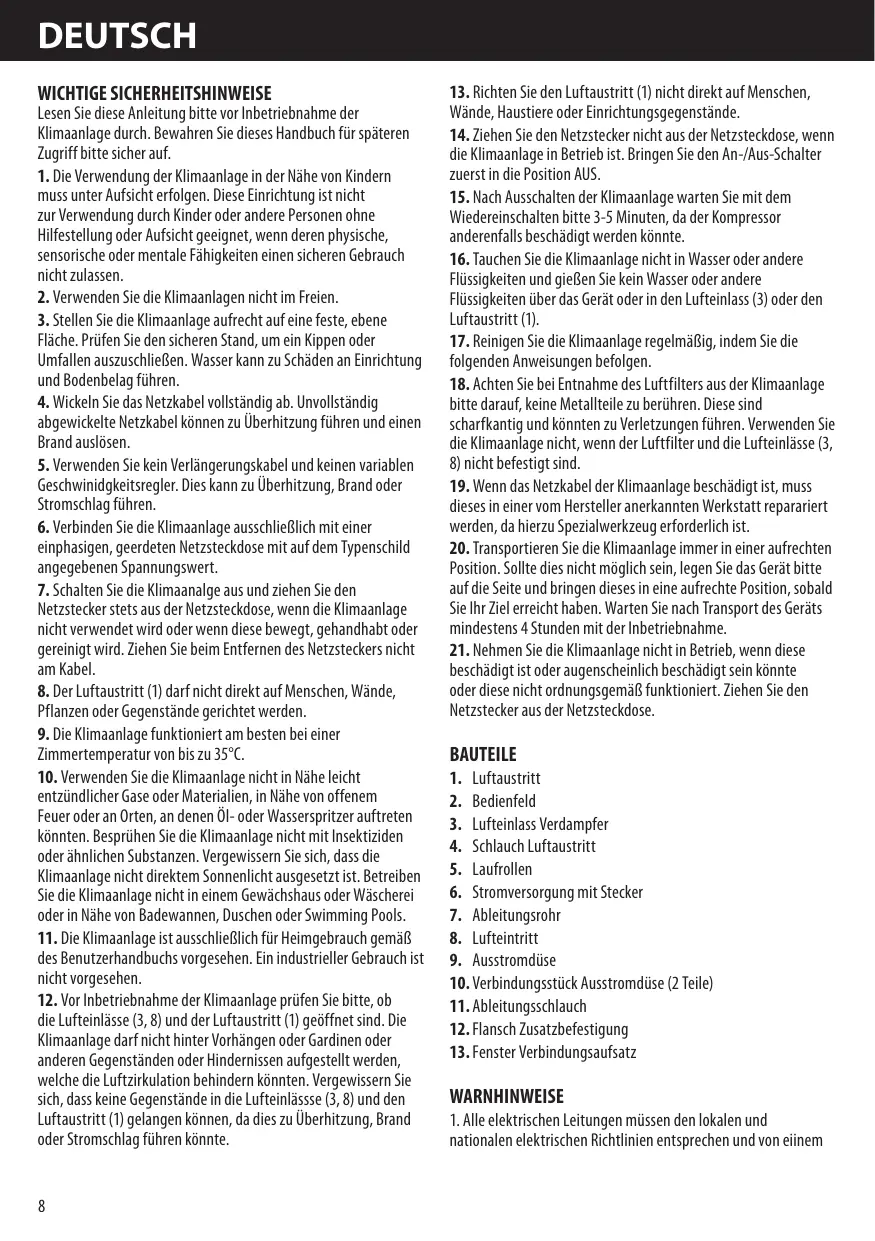 DEUTSCH

WICHTIGE SICHERHEITSHINWEISE
Lesen Sie diese Anleitung bitte vor Inbetriebnahme der Klimaanlage durch. Bewahren Sie dieses Handbuch für späteren Zugriff bitte sicher auf.

1. Die Verwendung der Klimaanlage in der Nähe von Kindern muss unter Aufsicht erfolgen. Diese Einrichtung ist nicht zur Verwendung durch Kinder oder andere Personen ohne Hilfestellung oder Aufsicht geeignet, wenn deren physische, sensorische oder mentale Fähigkeiten einen sicheren Gebrauch nicht zulassen.

2. Verwenden Sie die Klimaanlagen nicht im Freien.

3. Stellen Sie die Klimaanlage aufrecht auf eine feste, ebene Fläche. Prüfen Sie den sicheren Stand, um ein Kippen oder Umfallen auszuschließen. Wasser kann zu Schäden an Einrichtung und Bodenbelag führen.

4. Wickeln Sie das Netzkabel vollständig ab. Unvollständig abgewickelte Netzkabel können zu Überhitzung führen und einen Brand auslösen.

5. Verwenden Sie kein Verlängerungskabel und keinen variablen Geschwinidgkeitsregler. Dies kann zu Überhitzung, Brand oder Stromschlag führen.

6. Verbinden Sie die Klimaanlage ausschließlich mit einer einphasigen, geerdeten Netzsteckdose mit auf dem Typenschild angegebenen Spannungswert.

7. Schalten Sie die Klimaanalge aus und ziehen Sie den Netzstecker stets aus der Netzsteckdose, wenn die Klimaanlage nicht verwendet wird oder wenn diese bewegt, gehandhabt oder gereinigt wird. Ziehen Sie beim Entfernen des Netzsteckers nicht am Kabel.

8. Der Luftaustritt (1) darf nicht direkt auf Menschen, Wände, Pflanzen oder Gegenstände gerichtet werden.

9. Die Klimaanlage funktioniert am besten bei einer Zimmertemperatur von bis zu 35°C.

10. Verwenden Sie die Klimaanlage nicht in Nähe leicht entzündlicher Gase oder Materialien, in Nähe von offenem Feuer oder an Orten, an denen Öl- oder Wasserspritzer auftreten könnten. Besprühen Sie die Klimaanlage nicht mit Insektiziden oder ähnlichen Substanzen. Vergewissern Sie sich, dass die Klimaanlage nicht direktem Sonnenlicht ausgesetzt ist. Betreiben Sie die Klimaanlage nicht in einem Gewächshaus oder Wäscherei oder in Nähe von Badewannen, Duschen oder Swimming Pools.

11. Die Klimaanlage ist ausschließlich für Heimgebrauch gemäß des Benutzerhandbuchs vorgesehen. Ein industrieller Gebrauch ist nicht vorgesehen.

12. Vor Inbetriebnahme der Klimaanlage prüfen Sie bitte, ob die Lufteinlässe (3, 8) und der Luftaustritt (1) geöffnet sind. Die Klimaanlage darf nicht hinter Vorhängen oder Gardinen oder anderen Gegenständen oder Hindernissen aufgestellt werden, welche die Luftzirkulation behindern könnten. Vergewissern Sie sich, dass keine Gegenstände in die Lufteinlässse (3, 8) und den Luftaustritt (1) gelangen können, da dies zu Überhitzung, Brand oder Stromschlag führen könnte.

13. Richten Sie den Luftaustritt (1) nicht direkt auf Menschen, Wände, Haustiere oder Einrichtungsgegenstände.

14. Ziehen Sie den Netzstecker nicht aus der Netzsteckdose, wenn die Klimaanlage in Betrieb ist. Bringen Sie den An-/Aus-Schalter zuerst in die Position AUS.

15. Nach Ausschalten der Klimaanlage warten Sie mit dem Wiedereinschalten bitte 3-5 Minuten, da der Kompressor anderenfalls beschädigt werden könnte.

16. Tauchen Sie die Klimaanlage nicht in Wasser oder andere Flüssigkeiten und gießen Sie kein Wasser oder andere Flüssigkeiten über das Gerät oder in den Lufteinlass (3) oder den Luftaustritt (1).

17. Reinigen Sie die Klimaanlage regelmäßig, indem Sie die folgenden Anweisungen befolgen.

18. Achten Sie bei Entnahme des Luftfilters aus der Klimaanlage bitte darauf, keine Metallteile zu berühren. Diese sind scharfkantig und könnten zu Verletzungen führen. Verwenden Sie die Klimaanlage nicht, wenn der Luftfilter und die Lufteinlässe (3, 8) nicht befestigt sind.

19. Wenn das Netzkabel der Klimaanlage beschädigt ist, muss dieses in einer vom Hersteller anerkannten Werkstatt repariert werden, da hierzu Spezialwerkzeug erforderlich ist.

20. Transportieren Sie die Klimaanlage immer in einer aufrechten Position. Sollte dies nicht möglich sein, legen Sie das Gerät bitte auf die Seite und bringen dieses in eine aufrechte Position, sobald Sie Ihr Ziel erreicht haben. Warten Sie nach Transport des Geräts mindestens 4 Stunden mit der Inbetriebnahme.

21. Nehmen Sie die Klimaanlage nicht in Betrieb, wenn diese beschädigt ist oder augenscheinlich beschädigt sein könnte oder diese nicht ordnungsgemäß funktioniert. Ziehen Sie den Netzstecker aus der Netzsteckdose.

BAUTEILE
1. Luftaustritt
2. Bedienfeld
3. Lufteinlass Verdampfer
4. Schlauch Luftaustritt
5. Laufrollen
6. Stromversorgung mit Stecker
7. Ableitungsrohr
8. Lufteintritt
9. Ausstromdüse
10. Verbindungsstück Ausstromdüse (2 Teile)
11. Ableitungsschlauch
12. Flansch Zusatzbefestigung
13. Fenster Verbindungsaufsatz

WARNHINWEISE
1. Alle elektrischen Leitungen müssen den lokalen und nationalen elektrischen Richtlinien entsprechen und von eiinem

8